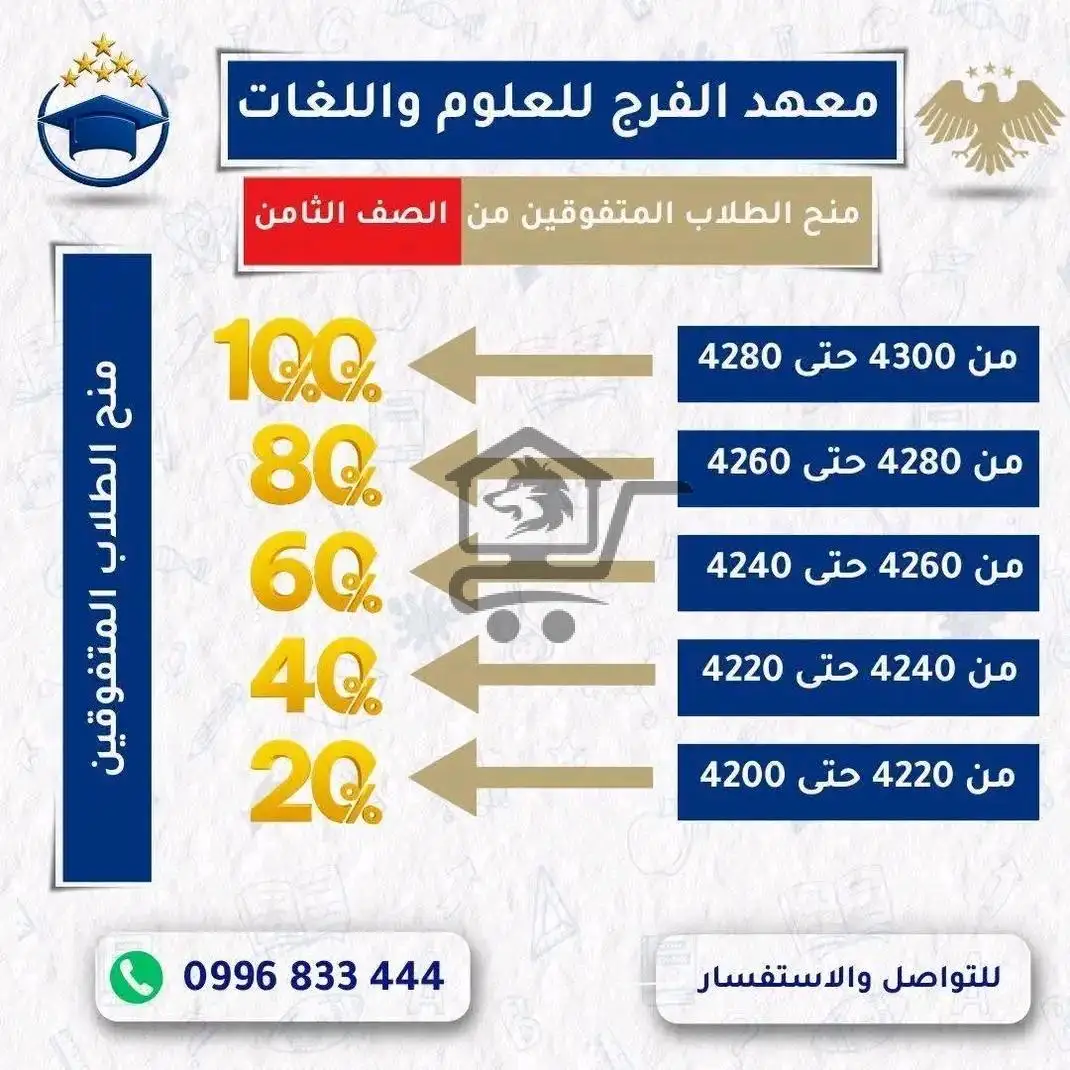 معهد الفرج للعلوم واللغات

منح الطلاب المتفوقين من الصف الثامن

منح الطلاب المتفوقين

من 4300 حتى 4280
100%

من 4280 حتى 4260
80%

من 4260 حتى 4240
60%

من 4240 حتى 4220
40%

من 4220 حتى 4200
20%

للتواصل والاستفسار

0996 833 444